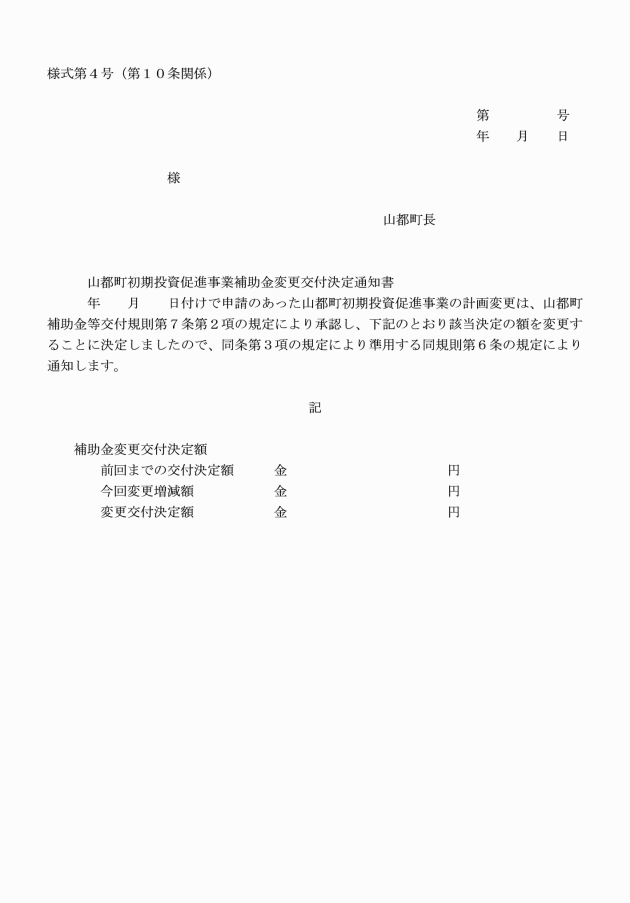 様式第４号（第１０条関係）

第　　　号
年　月　日

様

山都町長

山都町初期投資促進事業補助金変更交付決定通知書

年　月　日付けで申請のあった山都町初期投資促進事業の計画変更は、山都町補助金等交付規則第７条第２項の規定により承認し、下記のとおり該当決定の額を変更することに決定しましたので、同条第３項の規定により準用する同規則第６条の規定により通知します。

記

補助金変更交付決定額
前回までの交付決定額　金　　　円
今回変更増減額　金　　　円
変更交付決定額　金　　　円